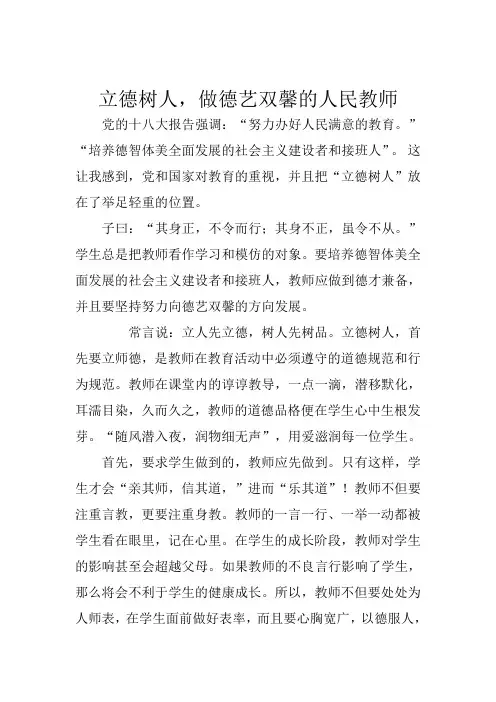 立德树人，做德艺双馨的人民教师

党的十八大报告强调：“努力办好人民满意的教育。”“培养德智体美全面发展的社会主义建设者和接班人”。这让我感到，党和国家对教育的重视，并且把“立德树人”放在了举足轻重的位置。

子曰：“其身正，不令而行；其身不正，虽令不从。”学生总是把教师看作学习和模仿的对象。要培养德智体美全面发展的社会主义建设者和接班人，教师应做到德才兼备，并且要坚持努力向德艺双馨的方向发展。

常言说：立人先立德，树人先树品。立德树人，首先要立师德，是教师在教育活动中必须遵守的道德规范和行为规范。教师在课堂内的谆谆教导，一点一滴，潜移默化，耳濡目染，久而久之，教师的道德品格便在学生心中生根发芽。“随风潜入夜，润物细无声”，用爱滋润每一位学生。

首先，要求学生做到的，教师应先做到。只有这样，学生才会“亲其师，信其道，”进而“乐其道”！教师不但要注重言教，更要注重身教。教师的一言一行、一举一动都被学生看在眼里，记在心里。在学生的成长阶段，教师对学生的影响甚至会超越父母。如果教师的不良言行影响了学生，那么将会不利于学生的健康成长。所以，教师不但要处处为人师表，在学生面前做好表率，而且要心胸宽广，以德服人，